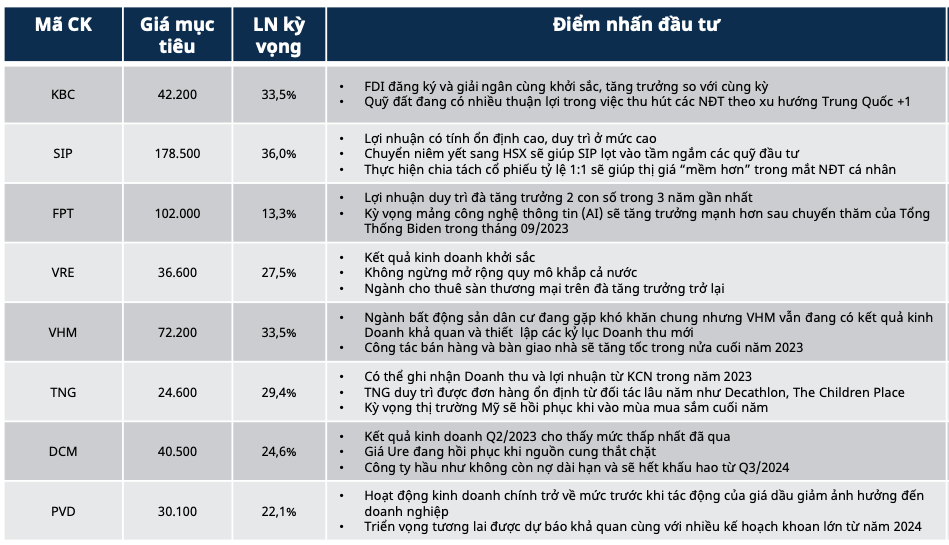 | Mã CK | Giá mục tiêu | LN kỳ vọng | Điểm nhấn đầu tư |
|---|---|---|---|
| KBC | 42.200 | 33,5% | • FDI đăng ký và giải ngân cùng khởi sắc, tăng trưởng so với cùng kỳ • Quỹ đất đang có nhiều thuận lợi trong việc thu hút các NĐT theo xu hướng Trung Quốc +1 |
| SIP | 178.500 | 36,0% | • Lợi nhuận có tính ổn định cao, duy trì ở mức cao • Chuyển niêm yết sang HSX sẽ giúp SIP lọt vào tầm ngắm các quỹ đầu tư • Thực hiện chia tách cổ phiếu tỷ lệ 1:1 sẽ giúp thị giá "mềm hơn" trong mắt NĐT cá nhân |
| FPT | 102.000 | 13,3% | • Lợi nhuận duy trì đà tăng trưởng 2 con số trong 3 năm gần nhất • Kỳ vọng mảng công nghệ thông tin (AI) sẽ tăng trưởng mạnh hơn sau chuyến thăm của Tổng Thống Biden trong tháng 09/2023 |
| VRE | 36.600 | 27,5% | • Kết quả kinh doanh khởi sắc • Không ngừng mở rộng quy mô khắp cả nước • Ngành cho thuê sàn thương mại trên đà tăng trưởng trở lại |
| VHM | 72.200 | 33,5% | • Ngành bất động sản dân cư đang gặp khó khăn chung nhưng VHM vẫn đang có kết quả kinh Doanh khả quan và thiết lập các kỷ lục Doanh thu mới • Công tác bán hàng và bàn giao nhà sẽ tăng tốc trong nửa cuối năm 2023 |
| TNG | 24.600 | 29,4% | • Có thể ghi nhận Doanh thu và lợi nhuận từ KCN trong năm 2023 • TNG duy trì được đơn hàng ổn định từ đối tác lâu năm như Decathlon, The Children Place • Kỳ vọng thị trường Mỹ sẽ hồi phục khi vào mùa mua sắm cuối năm |
| DCM | 40.500 | 24,6% | • Kết quả kinh doanh Q2/2023 cho thấy mức thấp nhất đã qua • Giá Ure đang hồi phục khi nguồn cung thắt chặt • Công ty hầu như không còn nợ dài hạn và sẽ hết khấu hao từ Q3/2024 |
| PVD | 30.100 | 22,1% | • Hoạt động kinh doanh chính trở về mức trước khi tác động của giá dầu giảm ảnh hưởng đến doanh nghiệp • Triển vọng tương lai được dự báo khả quan cùng với nhiều kế hoạch khoan lớn từ năm 2024 |